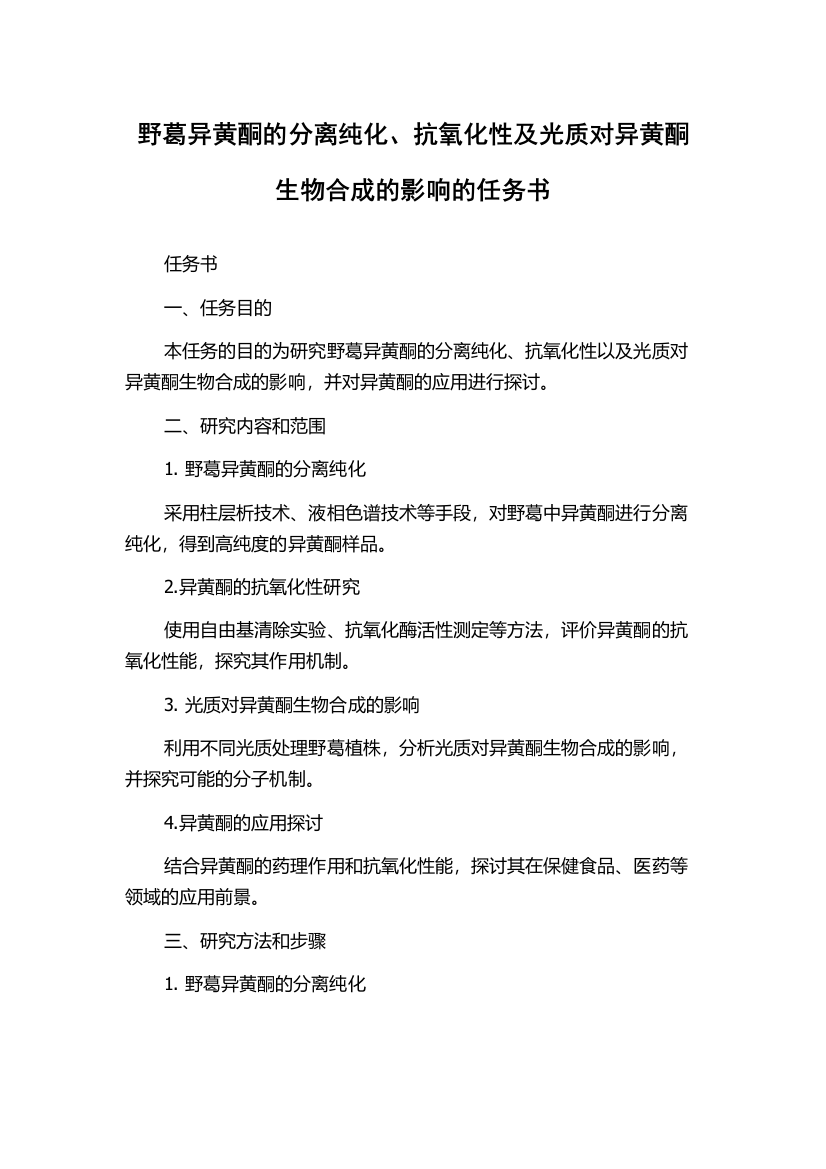 野葛异黄酮的分离纯化、抗氧化性及光质对异黄酮生物合成的影响的任务书

任务书

一、任务目的

本任务的目的为研究野葛异黄酮的分离纯化、抗氧化性以及光质对异黄酮生物合成的影响，并对异黄酮的应用进行探讨。

二、研究内容和范围

1. 野葛异黄酮的分离纯化

采用柱层析技术、液相色谱技术等手段，对野葛中异黄酮进行分离纯化，得到高纯度的异黄酮样品。

2.异黄酮的抗氧化性研究

使用自由基清除实验、抗氧化酶活性测定等方法，评价异黄酮的抗氧化性能，探究其作用机制。

3. 光质对异黄酮生物合成的影响

利用不同光质处理野葛植株，分析光质对异黄酮生物合成的影响，并探究可能的分子机制。

4.异黄酮的应用探讨

结合异黄酮的药理作用和抗氧化性能，探讨其在保健食品、医药等领域的应用前景。

三、研究方法和步骤

1. 野葛异黄酮的分离纯化